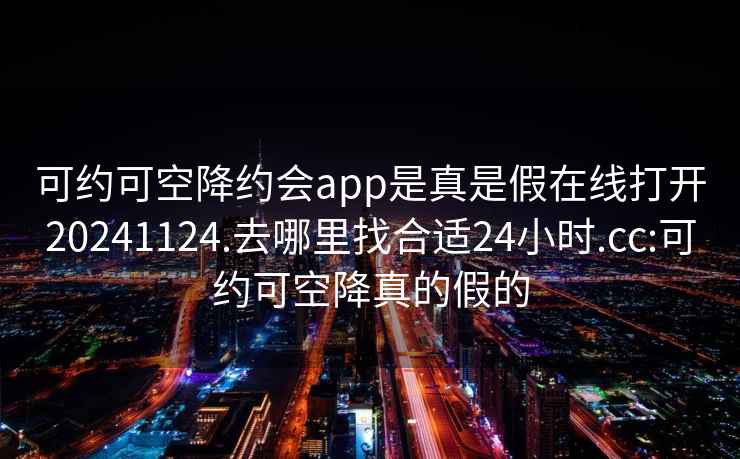 可约可空降约会app是真是假在线打开20241124.去哪里找合适24小时.cc:可约可空降真的假的